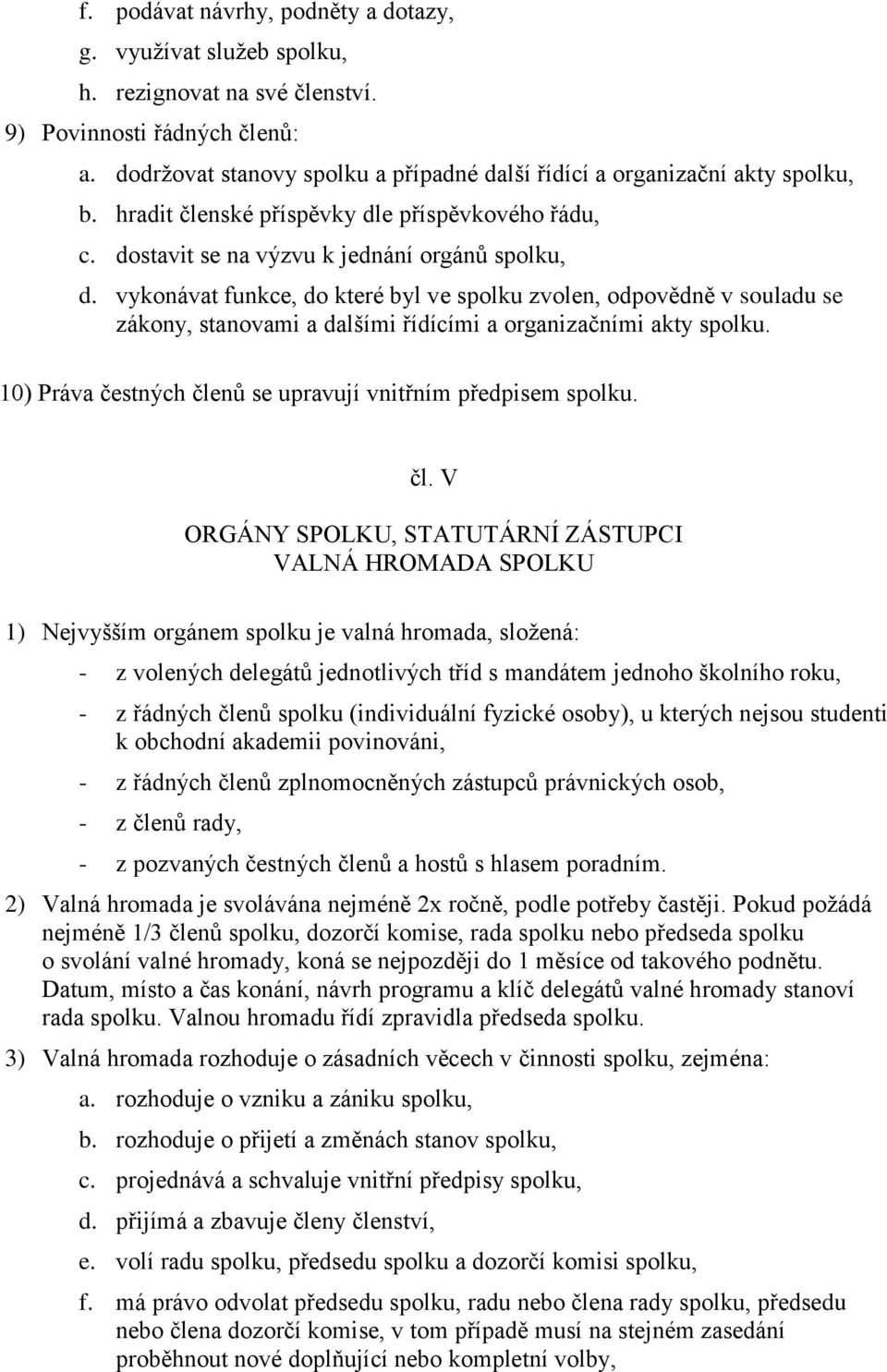 f. podávat návrhy, podněty a dotazy,
g. využívat služeb spolku,
h. rezignovat na své členství.

9) Povinnosti řádných členů:
a. dodržovat stanovy spolku a případné další řídící a organizační akty spolku,
b. hradit členské příspěvky dle příspěvkového řádu,
c. dostavit se na výzvu k jednání orgánů spolku,
d. vykonávat funkce, do které byl ve spolku zvolen, odpovědně v souladu se zákony, stanovami a dalšími řídícími a organizačními akty spolku.

10) Práva čestných členů se upravují vnitřním předpisem spolku.

čl. V

ORGÁNY SPOLKU, STATUTÁRNÍ ZÁSTUPCI
VALNÁ HROMADA SPOLKU

1) Nejvyšším orgánem spolku je valná hromada, složená:
- z volených delegátů jednotlivých tříd s mandátem jednoho školního roku,
- z řádných členů spolku (individuální fyzické osoby), u kterých nejsou studenti k obchodní akademii povinováni,
- z řádných členů zplnomocněných zástupců právnických osob,
- z členů rady,
- z pozvaných čestných členů a hostů s hlasem poradním.

2) Valná hromada je svolávána nejméně 2x ročně, podle potřeby častěji. Pokud požádá nejméně 1/3 členů spolku, dozorčí komise, rada spolku nebo předseda spolku o svolání valné hromady, koná se nejpozději do 1 měsíce od takového podnětu. Datum, místo a čas konání, návrh programu a klíč delegátů valné hromady stanoví rada spolku. Valnou hromadu řídí zpravidla předseda spolku.

3) Valná hromada rozhoduje o zásadních věcech v činnosti spolku, zejména:
a. rozhoduje o vzniku a zániku spolku,
b. rozhoduje o přijetí a změnách stanov spolku,
c. projednává a schvaluje vnitřní předpisy spolku,
d. přijímá a zbavuje členy členství,
e. volí radu spolku, předsedu spolku a dozorčí komisi spolku,
f. má právo odvolat předsedu spolku, radu nebo člena rady spolku, předsedu nebo člena dozorčí komise, v tom případě musí na stejném zasedání proběhnout nové doplňující nebo kompletní volby,